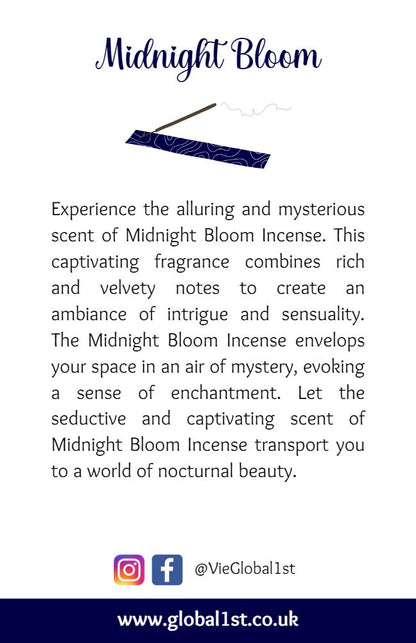 Midnight Bloom

Experience the alluring and mysterious scent of Midnight Bloom Incense. This captivating fragrance combines rich and velvety notes to create an ambiance of intrigue and sensuality. The Midnight Bloom Incense envelops your space in an air of mystery, evoking a sense of enchantment. Let the seductive and captivating scent of Midnight Bloom Incense transport you to a world of nocturnal beauty.

@VieGlobal1st

www.global1st.co.uk